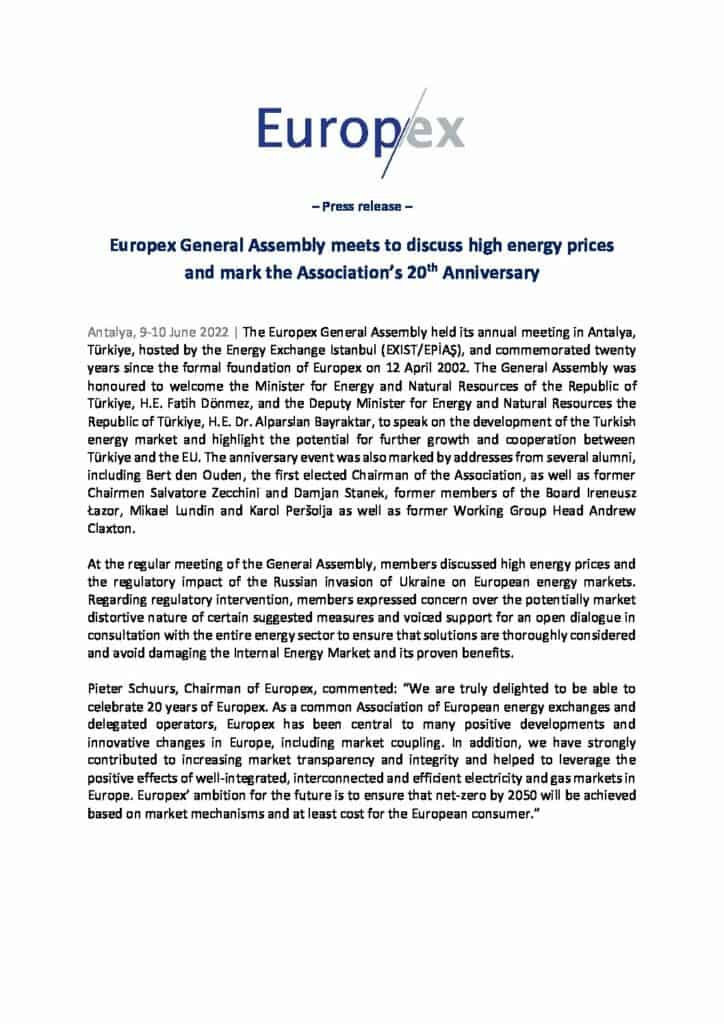 Europex

– Press release –

Europex General Assembly meets to discuss high energy prices and mark the Association's 20$^{th}$ Anniversary

Antalya, 9-10 June 2022 | The Europex General Assembly held its annual meeting in Antalya, Türkiye, hosted by the Energy Exchange Istanbul (EXIST/EPİAŞ), and commemorated twenty years since the formal foundation of Europex on 12 April 2002. The General Assembly was honoured to welcome the Minister for Energy and Natural Resources of the Republic of Türkiye, H.E. Fatih Dönmez, and the Deputy Minister for Energy and Natural Resources the Republic of Türkiye, H.E. Dr. Alparslan Bayraktar, to speak on the development of the Turkish energy market and highlight the potential for further growth and cooperation between Türkiye and the EU. The anniversary event was also marked by addresses from several alumni, including Bert den Ouden, the first elected Chairman of the Association, as well as former Chairmen Salvatore Zecchini and Damjan Stanek, former members of the Board Ireneusz Łazor, Mikael Lundin and Karol Peršolja as well as former Working Group Head Andrew Claxton.

At the regular meeting of the General Assembly, members discussed high energy prices and the regulatory impact of the Russian invasion of Ukraine on European energy markets. Regarding regulatory intervention, members expressed concern over the potentially market distortive nature of certain suggested measures and voiced support for an open dialogue in consultation with the entire energy sector to ensure that solutions are thoroughly considered and avoid damaging the Internal Energy Market and its proven benefits.

Pieter Schuurs, Chairman of Europex, commented: "We are truly delighted to be able to celebrate 20 years of Europex. As a common Association of European energy exchanges and delegated operators, Europex has been central to many positive developments and innovative changes in Europe, including market coupling. In addition, we have strongly contributed to increasing market transparency and integrity and helped to leverage the positive effects of well-integrated, interconnected and efficient electricity and gas markets in Europe. Europex' ambition for the future is to ensure that net-zero by 2050 will be achieved based on market mechanisms and at least cost for the European consumer."